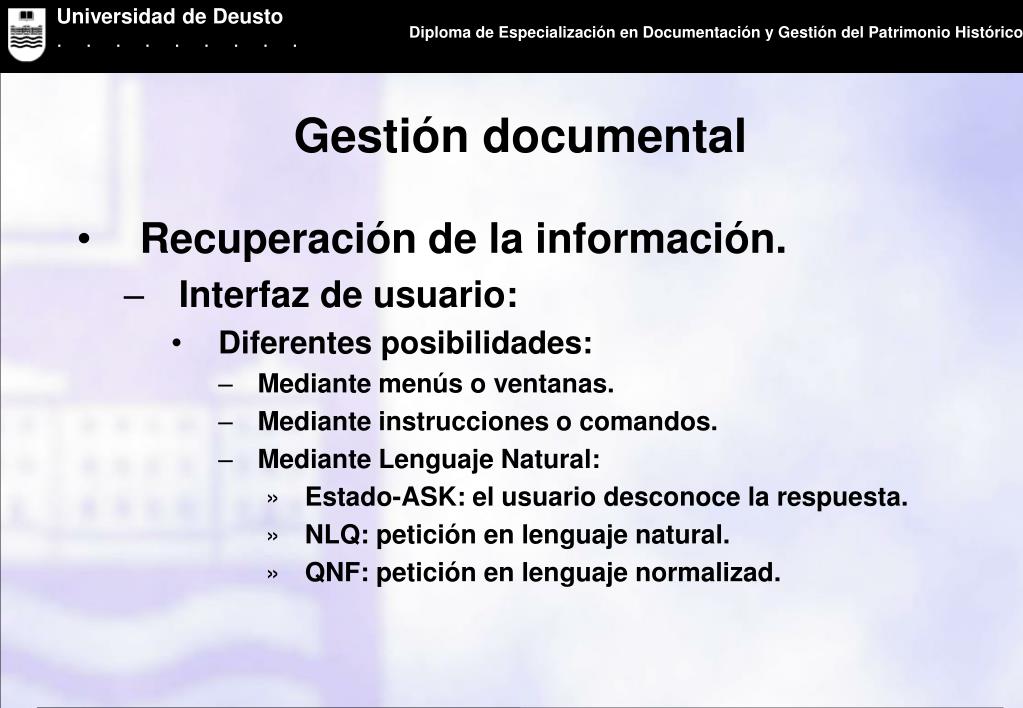 Universidad de Deusto
. . . . . . . . .

Diploma de Especialización en Documentación y Gestión del Patrimonio Histórico

Gestión documental

• Recuperación de la información.
– Interfaz de usuario:
• Diferentes posibilidades:
– Mediante menús o ventanas.
– Mediante instrucciones o comandos.
– Mediante Lenguaje Natural:
» Estado-ASK: el usuario desconoce la respuesta.
» NLQ: petición en lenguaje natural.
» QNF: petición en lenguaje normalizad.